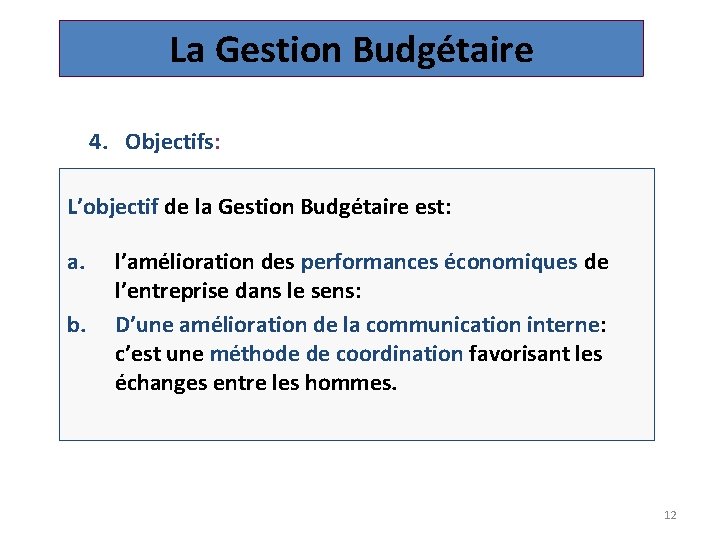 La Gestion Budgétaire

4. Objectifs:

L'objectif de la Gestion Budgétaire est:

a. l'amélioration des performances économiques de l'entreprise dans le sens:

b. D'une amélioration de la communication interne: c'est une méthode de coordination favorisant les échanges entre les hommes.

12